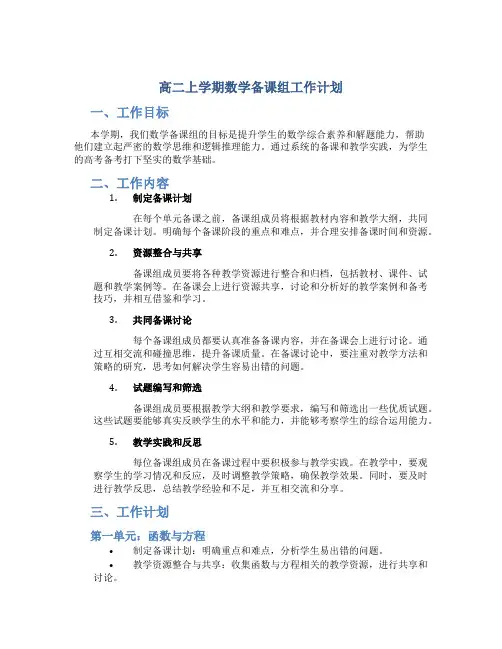 高二上学期数学备课组工作计划

一、工作目标

本学期，我们数学备课组的目标是提升学生的数学综合素养和解题能力，帮助他们建立起严密的数学思维和逻辑推理能力。通过系统的备课和教学实践，为学生的高考备考打下坚实的数学基础。

二、工作内容

1. 制定备课计划

在每个单元备课之前，备课组成员将根据教材内容和教学大纲，共同制定备课计划。明确每个备课阶段的重点和难点，并合理安排备课时间和资源。

2. 资源整合与共享

备课组成员要将各种教学资源进行整合和归档，包括教材、课件、试题和教学案例等。在备课会上进行资源共享，讨论和分析好的教学案例和备考技巧，并相互借鉴和学习。

3. 共同备课讨论

每个备课组成员都要认真准备备课内容，并在备课会上进行讨论。通过互相交流和碰撞思维，提升备课质量。在备课讨论中，要注重对教学方法和策略的研究，思考如何解决学生容易出错的问题。

4. 试题编写和筛选

备课组成员要根据教学大纲和教学要求，编写和筛选出一些优质试题。这些试题要能够真实反映学生的水平和能力，并能够考察学生的综合运用能力。

5. 教学实践和反思

每位备课组成员在备课过程中要积极参与教学实践。在教学中，要观察学生的学习情况和反应，及时调整教学策略，确保教学效果。同时，要及时进行教学反思，总结教学经验和不足，并互相交流和分享。

三、工作计划

第一单元：函数与方程

• 制定备课计划：明确重点和难点，分析学生易出错的问题。
• 教学资源整合与共享：收集函数与方程相关的教学资源，进行共享和讨论。